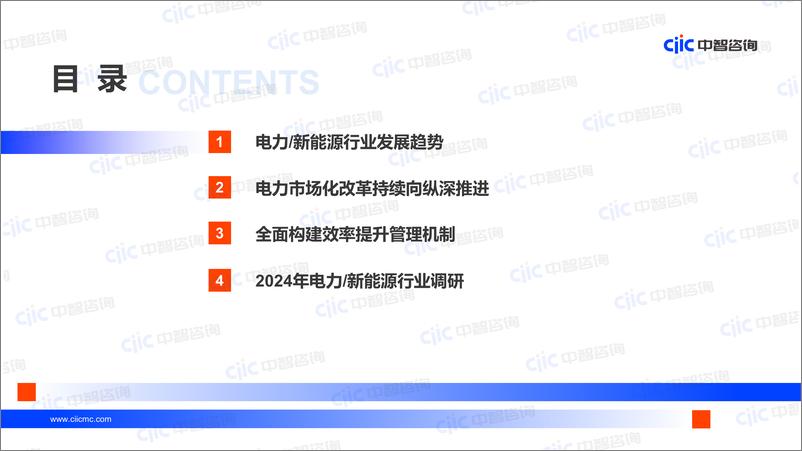 ciic 中智咨询

目 录 CONTENTS

1 电力/新能源行业发展趋势

2 电力市场化改革持续向纵深推进

3 全面构建效率提升管理机制

4 2024年电力/新能源行业调研

www.ciicmc.com